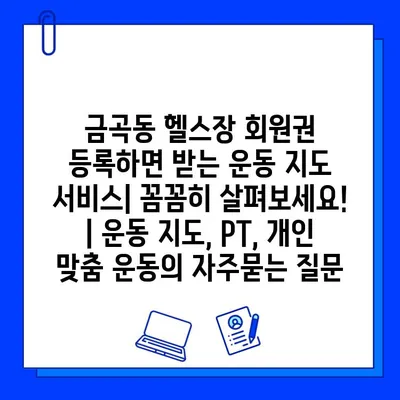 금곡동 헬스장 회원권 등록하면 받는 운동 지도 서비스| 꼼꼼히 살펴보세요! | 운동 지도, PT, 개인 맞춤 운동의 자주묻는 질문